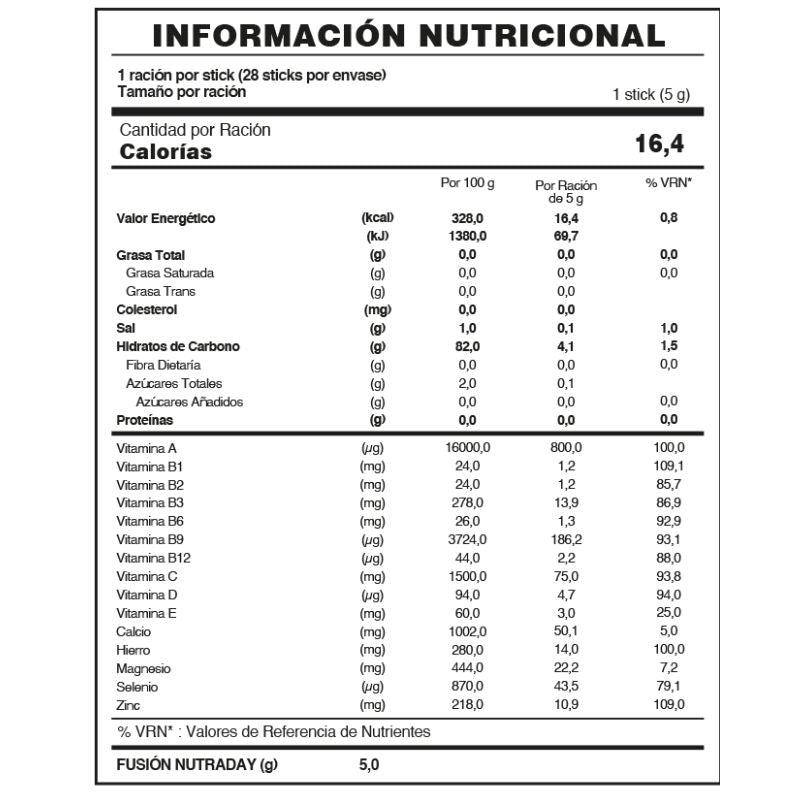 INFORMACIÓN NUTRICIONAL

1 ración por stick (28 sticks por envase)
Tamaño por ración 1 stick (5 g)

Cantidad por Ración
Calorías 16,4

| | | Por 100 g | Por Ración de 5 g | % VRN* |
|---|---|---|---|---|
| Valor Energético | (kcal) | 328,0 | 16,4 | 0,8 |
| | (kJ) | 1380,0 | 69,7 | |
| Grasa Total | (g) | 0,0 | 0,0 | 0,0 |
| Grasa Saturada | (g) | 0,0 | 0,0 | 0,0 |
| Grasa Trans | (g) | 0,0 | 0,0 | |
| Colesterol | (mg) | 0,0 | 0,0 | |
| Sal | (g) | 1,0 | 0,1 | 1,0 |
| Hidratos de Carbono | (g) | 82,0 | 4,1 | 1,5 |
| Fibra Dietaría | (g) | 0,0 | 0,0 | 0,0 |
| Azúcares Totales | (g) | 2,0 | 0,1 | |
| Azúcares Añadidos | (g) | 0,0 | 0,0 | 0,0 |
| Proteínas | (g) | 0,0 | 0,0 | 0,0 |
| Vitamina A | (µg) | 16000,0 | 800,0 | 100,0 |
| Vitamina B1 | (mg) | 24,0 | 1,2 | 109,1 |
| Vitamina B2 | (mg) | 24,0 | 1,2 | 85,7 |
| Vitamina B3 | (mg) | 278,0 | 13,9 | 86,9 |
| Vitamina B6 | (mg) | 26,0 | 1,3 | 92,9 |
| Vitamina B9 | (µg) | 3724,0 | 186,2 | 93,1 |
| Vitamina B12 | (µg) | 44,0 | 2,2 | 88,0 |
| Vitamina C | (mg) | 1500,0 | 75,0 | 93,8 |
| Vitamina D | (µg) | 94,0 | 4,7 | 94,0 |
| Vitamina E | (mg) | 60,0 | 3,0 | 25,0 |
| Calcio | (mg) | 1002,0 | 50,1 | 5,0 |
| Hierro | (mg) | 280,0 | 14,0 | 100,0 |
| Magnesio | (mg) | 444,0 | 22,2 | 7,2 |
| Selenio | (µg) | 870,0 | 43,5 | 79,1 |
| Zinc | (mg) | 218,0 | 10,9 | 109,0 |

% VRN* : Valores de Referencia de Nutrientes

FUSIÓN NUTRADAY (g) 5,0